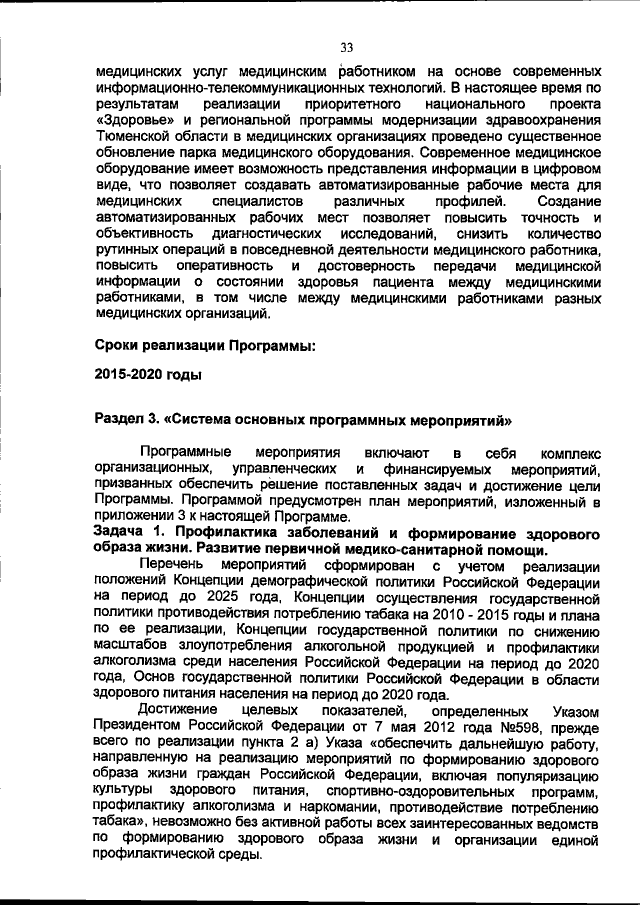 33

медицинских услуг медицинским работником на основе современных информационно-телекоммуникационных технологий. В настоящее время по результатам реализации приоритетного национального проекта «Здоровье» и региональной программы модернизации здравоохранения Тюменской области в медицинских организациях проведено существенное обновление парка медицинского оборудования. Современное медицинское оборудование имеет возможность представления информации в цифровом виде, что позволяет создавать автоматизированные рабочие места для медицинских специалистов различных профилей. Создание автоматизированных рабочих мест позволяет повысить точность и объективность диагностических исследований, снизить количество рутинных операций в повседневной деятельности медицинского работника, повысить оперативность и достоверность передачи медицинской информации о состоянии здоровья пациента между медицинскими работниками, в том числе между медицинскими работниками разных медицинских организаций.

Сроки реализации Программы:

2015-2020 годы

Раздел 3. «Система основных программных мероприятий»

Программные мероприятия включают в себя комплекс организационных, управленческих и финансируемых мероприятий, призванных обеспечить решение поставленных задач и достижение цели Программы. Программой предусмотрен план мероприятий, изложенный в приложении 3 к настоящей Программе.

Задача 1. Профилактика заболеваний и формирование здорового образа жизни. Развитие первичной медико-санитарной помощи.

Перечень мероприятий сформирован с учетом реализации положений Концепции демографической политики Российской Федерации на период до 2025 года, Концепции осуществления государственной политики противодействия потреблению табака на 2010 - 2015 годы и плана по ее реализации, Концепции государственной политики по снижению масштабов злоупотребления алкогольной продукцией и профилактики алкоголизма среди населения Российской Федерации на период до 2020 года, Основ государственной политики Российской Федерации в области здорового питания населения на период до 2020 года.

Достижение целевых показателей, определенных Указом Президентом Российской Федерации от 7 мая 2012 года №598, прежде всего по реализации пункта 2 а) Указа «обеспечить дальнейшую работу, направленную на реализацию мероприятий по формированию здорового образа жизни граждан Российской Федерации, включая популяризацию культуры здорового питания, спортивно-оздоровительных программ, профилактику алкоголизма и наркомании, противодействие потреблению табака», невозможно без активной работы всех заинтересованных ведомств по формированию здорового образа жизни и организации единой профилактической среды.